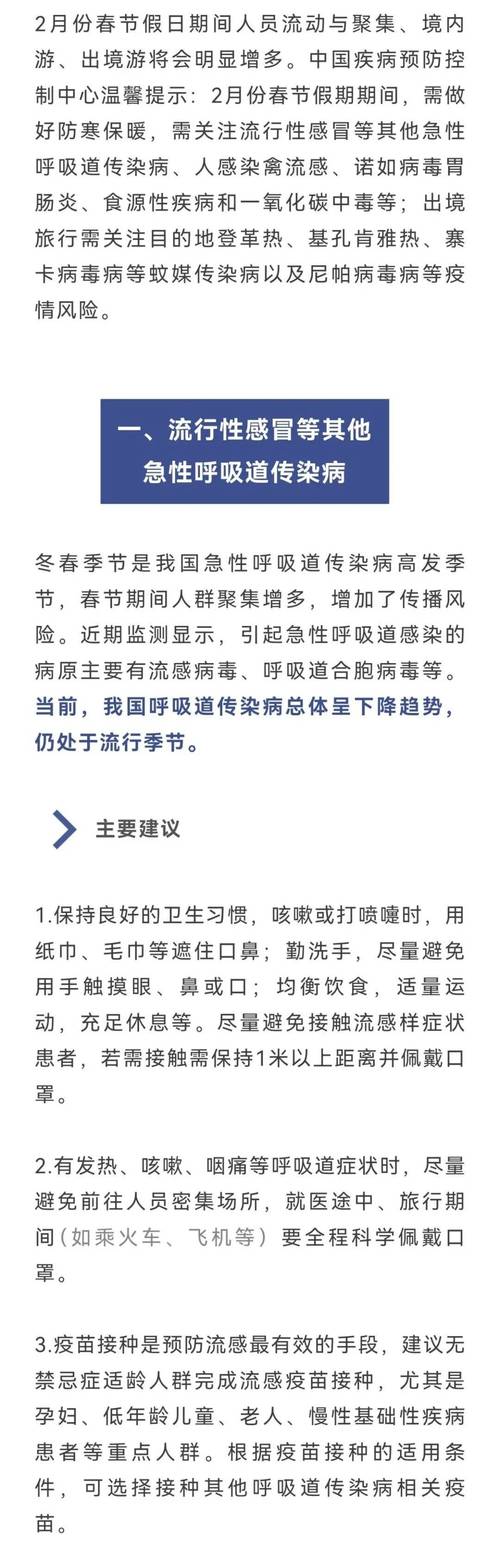 2月份春节假日期间人员流动与聚集、境内游、出境游将会明显增多。中国疾病预防控制中心温馨提示：2月份春节假期期间，需做好防寒保暖，需关注流行性感冒等其他急性呼吸道传染病、人感染禽流感、诺如病毒胃肠炎、食源性疾病和一氧化碳中毒等；出境旅行需关注目的地登革热、基孔肯雅热、寨卡病毒病等蚊媒传染病以及尼帕病毒病等疫情风险。

一、流行性感冒等其他急性呼吸道传染病

冬春季节是我国急性呼吸道传染病高发季节，春节期间人群聚集增多，增加了传播风险。近期监测显示，引起急性呼吸道感染的病原主要有流感病毒、呼吸道合胞病毒等。当前，我国呼吸道传染病总体呈下降趋势，仍处于流行季节。

主要建议

1.保持良好的卫生习惯，咳嗽或打喷嚏时，用纸巾、毛巾等遮住口鼻；勤洗手，尽量避免用手触摸眼、鼻或口；均衡饮食，适量运动，充足休息等。尽量避免接触流感样症状患者，若需接触需保持1米以上距离并佩戴口罩。

2.有发热、咳嗽、咽痛等呼吸道症状时，尽量避免前往人员密集场所，就医途中、旅行期间（如乘火车、飞机等）要全程科学佩戴口罩。

3.疫苗接种是预防流感最有效的手段，建议无禁忌症适龄人群完成流感疫苗接种，尤其是孕妇、低年龄儿童、老人、慢性基础性疾病患者等重点人群。根据疫苗接种的适用条件，可选择接种其他呼吸道传染病相关疫苗。